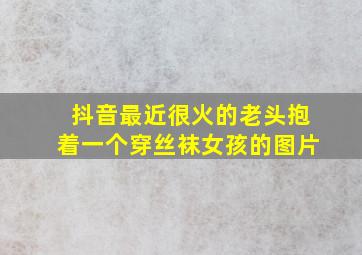 抖音最近很火的老头抱着一个穿丝袜女孩的图片